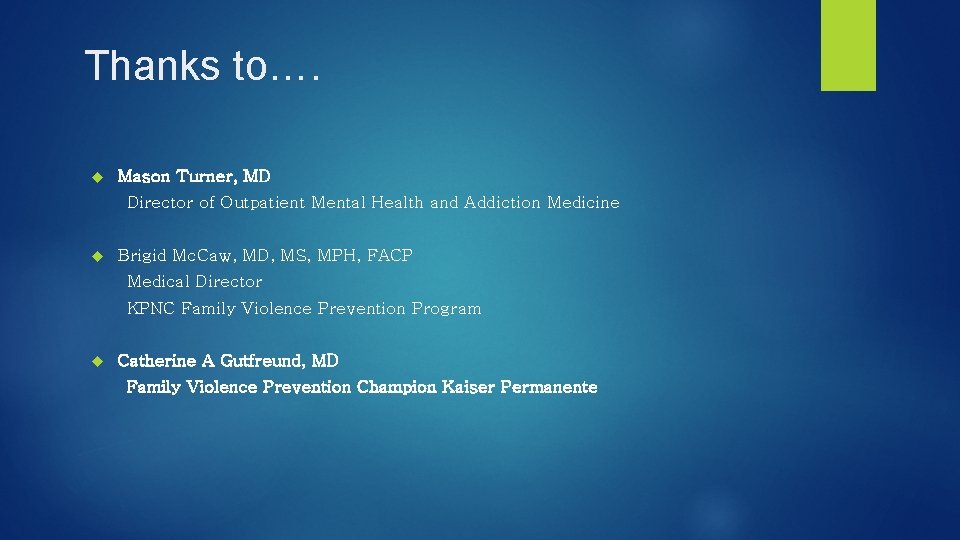 Thanks to….

Mason Turner, MD
Director of Outpatient Mental Health and Addiction Medicine

Brigid McCaw, MD, MS, MPH, FACP
Medical Director
KPNC Family Violence Prevention Program

Catherine A Gutfreund, MD
Family Violence Prevention Champion Kaiser Permanente